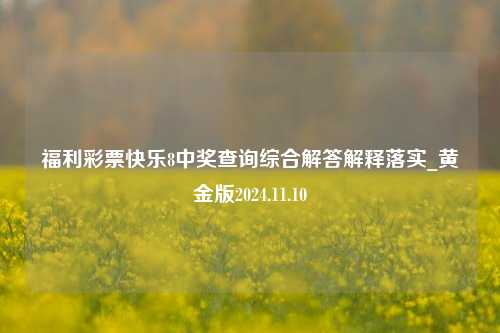 福利彩票快乐8中奖查询综合解答解释落实_黄金版2024.11.10